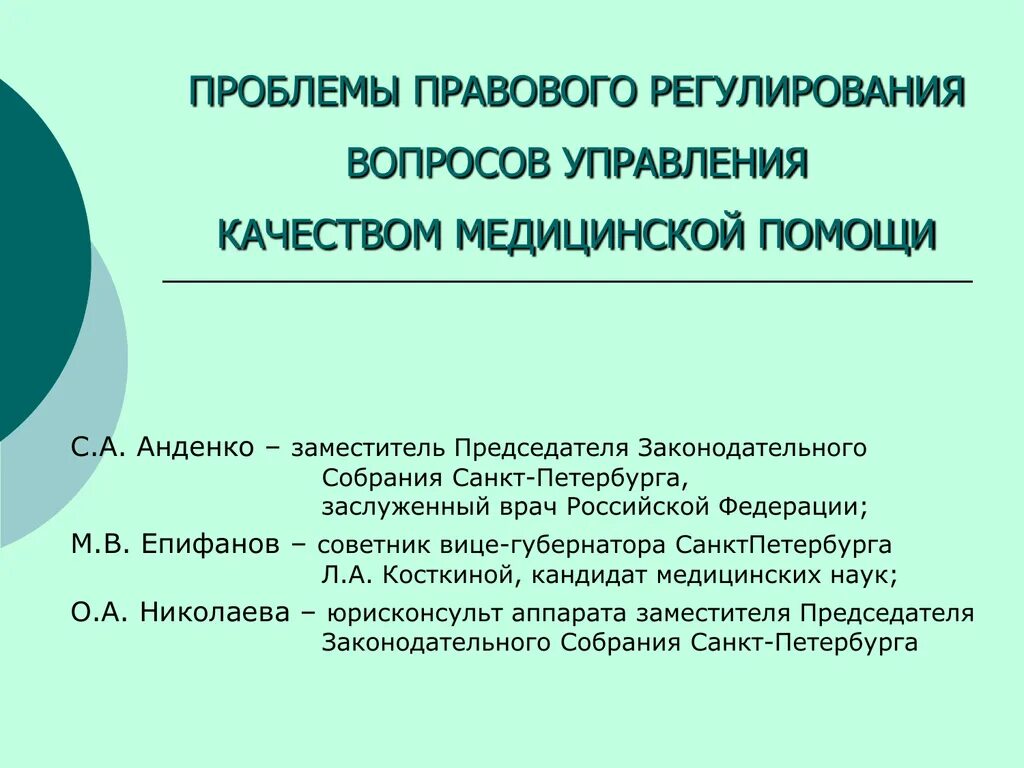 ПРОБЛЕМЫ ПРАВОВОГО РЕГУЛИРОВАНИЯ ВОПРОСОВ УПРАВЛЕНИЯ КАЧЕСТВОМ МЕДИЦИНСКОЙ ПОМОЩИ

С.А. Анденко – заместитель Председателя Законодательного Собрания Санкт-Петербурга, заслуженный врач Российской Федерации;

М.В. Епифанов – советник вице-губернатора СанктПетербурга Л.А. Косткиной, кандидат медицинских наук;

О.А. Николаева – юрисконсульт аппарата заместителя Председателя Законодательного Собрания Санкт-Петербурга